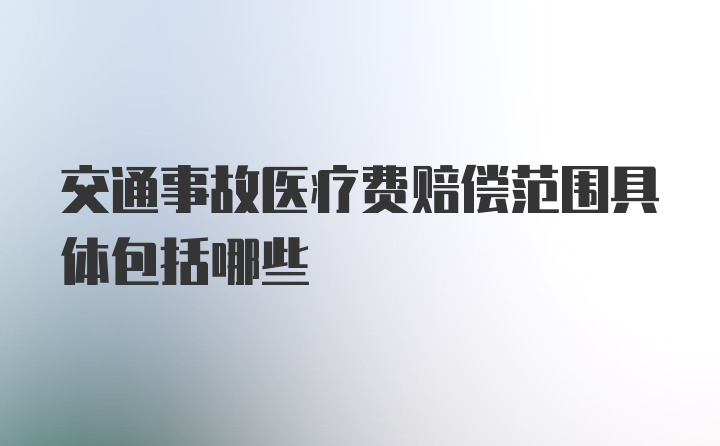 交通事故医疗费赔偿范围具体包括哪些